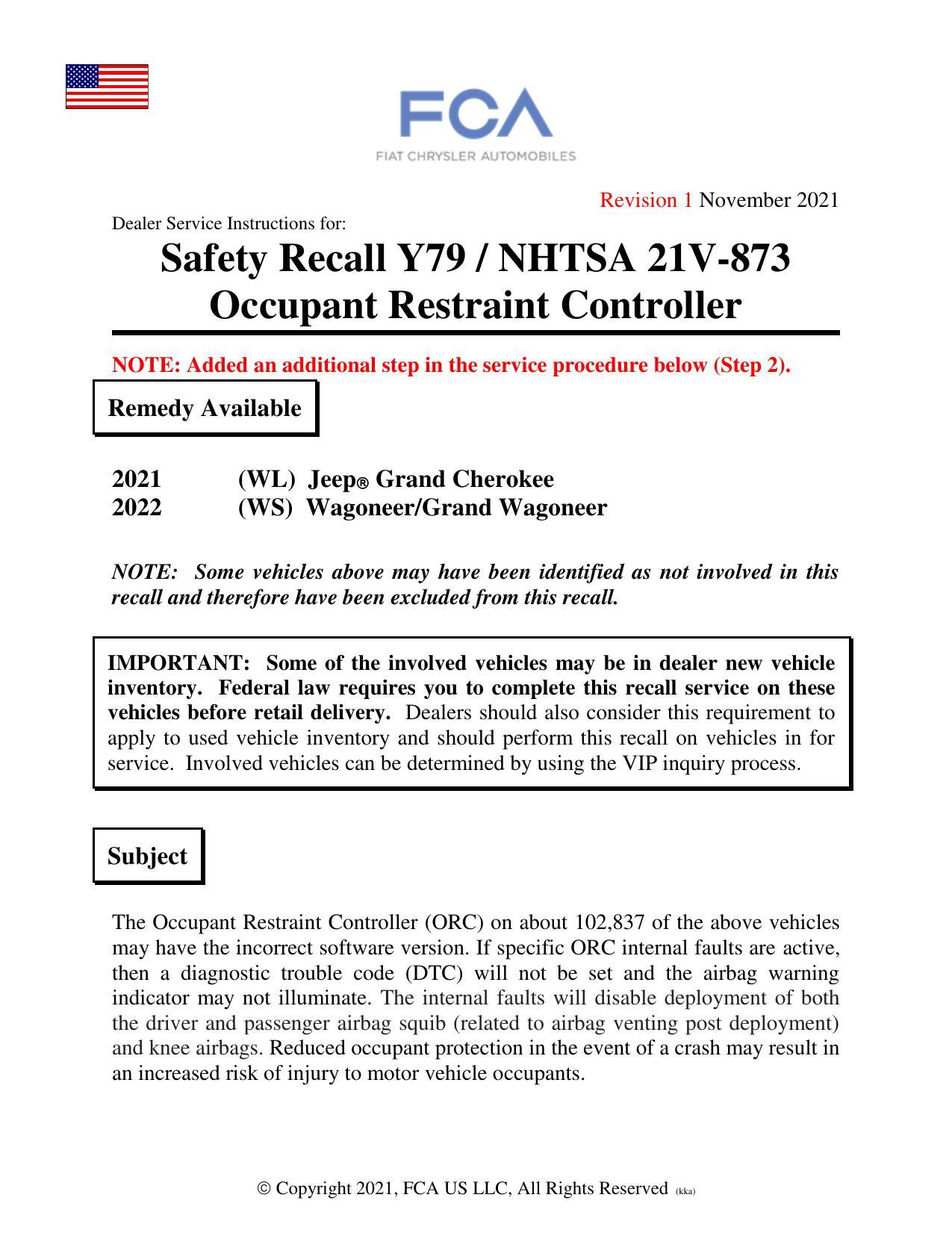 FCA
FIAT CHRYSLER AUTOMOBILES

Revision 1 November 2021

Dealer Service Instructions for:

Safety Recall Y79 / NHTSA 21V-873
Occupant Restraint Controller

NOTE: Added an additional step in the service procedure below (Step 2).

Remedy Available

2021 (WL) Jeep® Grand Cherokee
2022 (WS) Wagoneer/Grand Wagoneer

NOTE: Some vehicles above may have been identified as not involved in this recall and therefore have been excluded from this recall.

IMPORTANT: Some of the involved vehicles may be in dealer new vehicle inventory. Federal law requires you to complete this recall service on these vehicles before retail delivery. Dealers should also consider this requirement to apply to used vehicle inventory and should perform this recall on vehicles in for service. Involved vehicles can be determined by using the VIP inquiry process.

Subject

The Occupant Restraint Controller (ORC) on about 102,837 of the above vehicles may have the incorrect software version. If specific ORC internal faults are active, then a diagnostic trouble code (DTC) will not be set and the airbag warning indicator may not illuminate. The internal faults will disable deployment of both the driver and passenger airbag squib (related to airbag venting post deployment) and knee airbags. Reduced occupant protection in the event of a crash may result in an increased risk of injury to motor vehicle occupants.

© Copyright 2021, FCA US LLC, All Rights Reserved (kka)